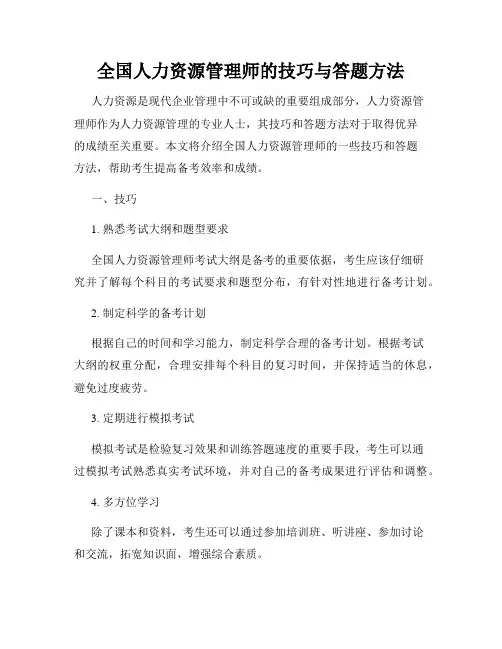 全国人力资源管理师的技巧与答题方法

人力资源是现代企业管理中不可或缺的重要组成部分，人力资源管理师作为人力资源管理的专业人士，其技巧和答题方法对于取得优异的成绩至关重要。本文将介绍全国人力资源管理师的一些技巧和答题方法，帮助考生提高备考效率和成绩。

一、技巧

1. 熟悉考试大纲和题型要求

全国人力资源管理师考试大纲是备考的重要依据，考生应该仔细研究并了解每个科目的考试要求和题型分布，有针对性地进行备考计划。

2. 制定科学的备考计划

根据自己的时间和学习能力，制定科学合理的备考计划。根据考试大纲的权重分配，合理安排每个科目的复习时间，并保持适当的休息，避免过度疲劳。

3. 定期进行模拟考试

模拟考试是检验复习效果和训练答题速度的重要手段，考生可以通过模拟考试熟悉真实考试环境，并对自己的备考成果进行评估和调整。

4. 多方位学习

除了课本和资料，考生还可以通过参加培训班、听讲座、参加讨论和交流，拓宽知识面，增强综合素质。